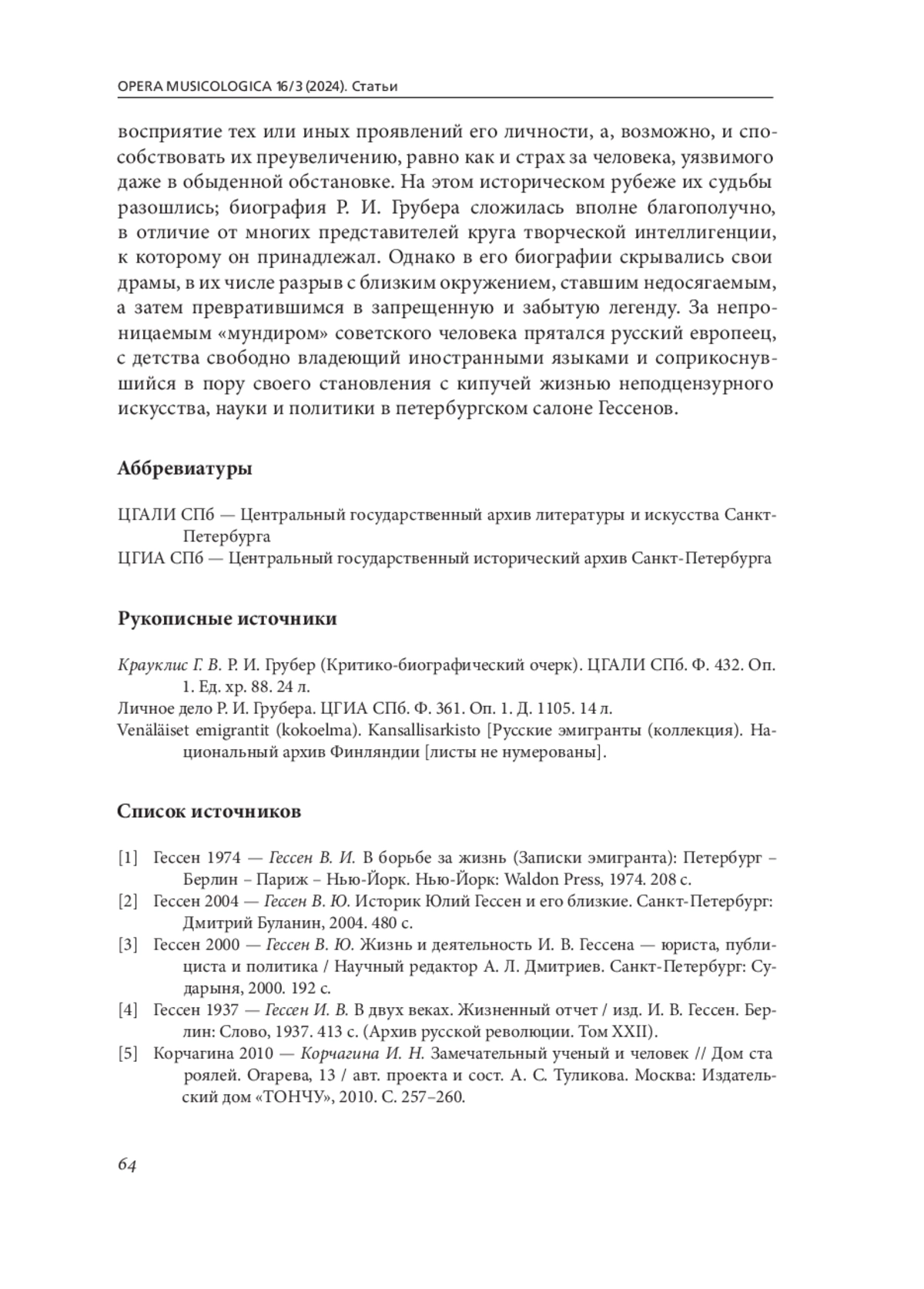 OPERA MUSICOLOGICA 16/3 (2024). Статьи

восприятие тех или иных проявлений его личности, а, возможно, и способствовать их преувеличению, равно как и страх за человека, уязвимого даже в обыденной обстановке. На этом историческом рубеже их судьбы разошлись; биография Р. И. Грубера сложилась вполне благополучно, в отличие от многих представителей круга творческой интеллигенции, к которому он принадлежал. Однако в его биографии скрывались свои драмы, в их числе разрыв с близким окружением, ставшим недосягаемым, а затем превратившимся в запрещенную и забытую легенду. За непроницаемым «мундиром» советского человека прятался русский европеец, с детства свободно владеющий иностранными языками и соприкоснувшийся в пору своего становления с кипучей жизнью неподцензурного искусства, науки и политики в петербургском салоне Гессенов.

Аббревиатуры

ЦГАЛИ СПб — Центральный государственный архив литературы и искусства Санкт-Петербурга
ЦГИА СПб — Центральный государственный исторический архив Санкт-Петербурга

Рукописные источники

Крауклис Г. В. Р. И. Грубер (Критико-биографический очерк). ЦГАЛИ СПб. Ф. 432. Оп. 1. Ед. хр. 88. 24 л.
Личное дело Р. И. Грубера. ЦГИА СПб. Ф. 361. Оп. 1. Д. 1105. 14 л.
Venäläiset emigrantit (kokoelma). Kansallisarkisto [Русские эмигранты (коллекция). Национальный архив Финляндии [листы не нумерованы].

Список источников

[1] Гессен 1974 — Гессен В. И. В борьбе за жизнь (Записки эмигранта): Петербург – Берлин – Париж – Нью-Йорк. Нью-Йорк: Waldon Press, 1974. 208 с.
[2] Гессен 2004 — Гессен В. Ю. Историк Юлий Гессен и его близкие. Санкт-Петербург: Дмитрий Буланин, 2004. 480 с.
[3] Гессен 2000 — Гессен В. Ю. Жизнь и деятельность И. В. Гессена — юриста, публициста и политика / Научный редактор А. Л. Дмитриев. Санкт-Петербург: Сударыня, 2000. 192 с.
[4] Гессен 1937 — Гессен И. В. В двух веках. Жизненный отчет / изд. И. В. Гессен. Берлин: Слово, 1937. 413 с. (Архив русской революции. Том XXII).
[5] Корчагина 2010 — Корчагина И. Н. Замечательный ученый и человек // Дом ста роялей. Огарева, 13 / авт. проекта и сост. А. С. Туликова. Москва: Издательский дом «ТОНЧУ», 2010. С. 257–260.

64